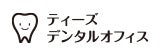 ティーズ
デンタルオフィス